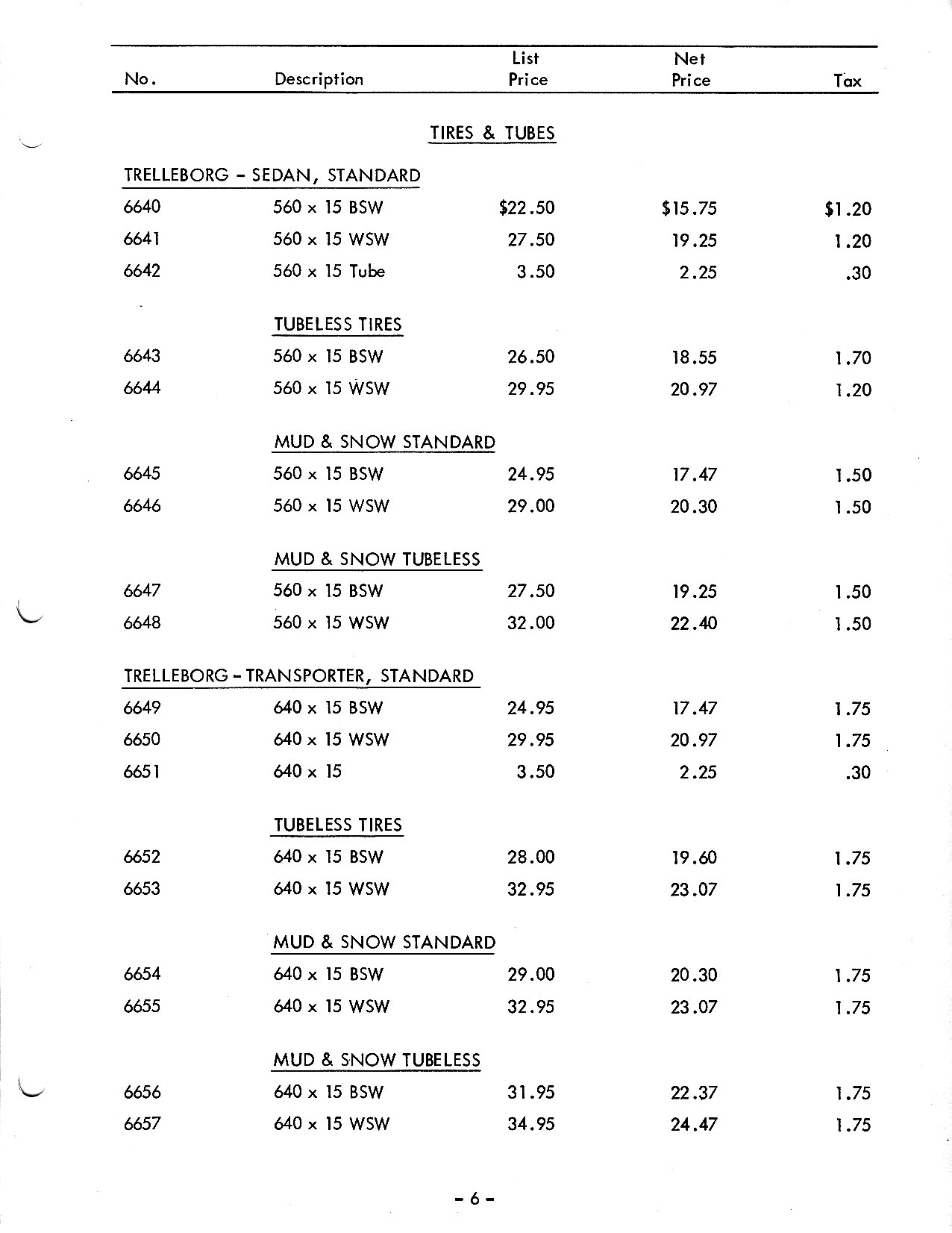 | No. | Description | List Price | Net Price | Tax |
|---|---|---|---|---|
| | TIRES & TUBES | | | |
| TRELLEBORG - SEDAN, STANDARD | | | | |
| 6640 | 560 x 15 BSW | \$22.50 | \$15.75 | \$1.20 |
| 6641 | 560 x 15 WSW | 27.50 | 19.25 | 1.20 |
| 6642 | 560 x 15 Tube | 3.50 | 2.25 | .30 |
| | TUBELESS TIRES | | | |
| 6643 | 560 x 15 BSW | 26.50 | 18.55 | 1.70 |
| 6644 | 560 x 15 WSW | 29.95 | 20.97 | 1.20 |
| | MUD & SNOW STANDARD | | | |
| 6645 | 560 x 15 BSW | 24.95 | 17.47 | 1.50 |
| 6646 | 560 x 15 WSW | 29.00 | 20.30 | 1.50 |
| | MUD & SNOW TUBELESS | | | |
| 6647 | 560 x 15 BSW | 27.50 | 19.25 | 1.50 |
| 6648 | 560 x 15 WSW | 32.00 | 22.40 | 1.50 |
| TRELLEBORG - TRANSPORTER, STANDARD | | | | |
| 6649 | 640 x 15 BSW | 24.95 | 17.47 | 1.75 |
| 6650 | 640 x 15 WSW | 29.95 | 20.97 | 1.75 |
| 6651 | 640 x 15 | 3.50 | 2.25 | .30 |
| | TUBELESS TIRES | | | |
| 6652 | 640 x 15 BSW | 28.00 | 19.60 | 1.75 |
| 6653 | 640 x 15 WSW | 32.95 | 23.07 | 1.75 |
| | MUD & SNOW STANDARD | | | |
| 6654 | 640 x 15 BSW | 29.00 | 20.30 | 1.75 |
| 6655 | 640 x 15 WSW | 32.95 | 23.07 | 1.75 |
| | MUD & SNOW TUBELESS | | | |
| 6656 | 640 x 15 BSW | 31.95 | 22.37 | 1.75 |
| 6657 | 640 x 15 WSW | 34.95 | 24.47 | 1.75 |

- 6 -